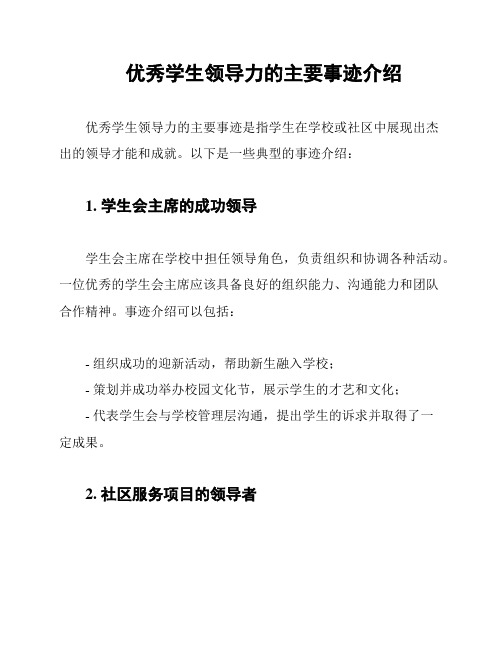 优秀学生领导力的主要事迹介绍

优秀学生领导力的主要事迹是指学生在学校或社区中展现出杰出的领导才能和成就。以下是一些典型的事迹介绍：

1. 学生会主席的成功领导

学生会主席在学校中担任领导角色，负责组织和协调各种活动。一位优秀的学生会主席应该具备良好的组织能力、沟通能力和团队合作精神。事迹介绍可以包括：

- 组织成功的迎新活动，帮助新生融入学校；
- 策划并成功举办校园文化节，展示学生的才艺和文化；
- 代表学生会与学校管理层沟通，提出学生的诉求并取得了一定成果。

2. 社区服务项目的领导者